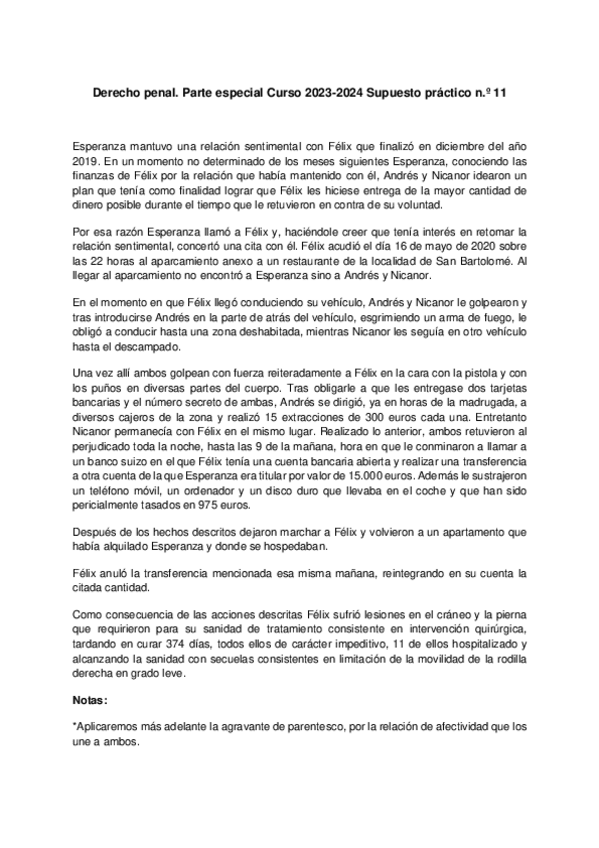 Derecho penal. Parte especial Curso 2023-2024 Supuesto práctico n.º 11

Esperanza mantuvo una relación sentimental con Félix que finalizó en diciembre del año 2019. En un momento no determinado de los meses siguientes Esperanza, conociendo las finanzas de Félix por la relación que había mantenido con él, Andrés y Nicanor idearon un plan que tenía como finalidad lograr que Félix les hiciese entrega de la mayor cantidad de dinero posible durante el tiempo que le retuvieron en contra de su voluntad.

Por esa razón Esperanza llamó a Félix y, haciéndole creer que tenía interés en retomar la relación sentimental, concertó una cita con él. Félix acudió el día 16 de mayo de 2020 sobre las 22 horas al aparcamiento anexo a un restaurante de la localidad de San Bartolomé. Al llegar al aparcamiento no encontró a Esperanza sino a Andrés y Nicanor.

En el momento en que Félix llegó conduciendo su vehículo, Andrés y Nicanor le golpearon y tras introducirse Andrés en la parte de atrás del vehículo, esgrimiendo un arma de fuego, le obligó a conducir hasta una zona deshabitada, mientras Nicanor les seguía en otro vehículo hasta el descampado.

Una vez allí ambos golpean con fuerza reiteradamente a Félix en la cara con la pistola y con los puños en diversas partes del cuerpo. Tras obligarle a que les entregase dos tarjetas bancarias y el número secreto de ambas, Andrés se dirigió, ya en horas de la madrugada, a diversos cajeros de la zona y realizó 15 extracciones de 300 euros cada una. Entretanto Nicanor permanecía con Félix en el mismo lugar. Realizado lo anterior, ambos retuvieron al perjudicado toda la noche, hasta las 9 de la mañana, hora en que le conminaron a llamar a un banco suizo en el que Félix tenía una cuenta bancaria abierta y realizar una transferencia a otra cuenta de la que Esperanza era titular por valor de 15.000 euros. Además le sustrajeron un teléfono móvil, un ordenador y un disco duro que llevaba en el coche y que han sido pericialmente tasados en 975 euros.

Después de los hechos descritos dejaron marchar a Félix y volvieron a un apartamento que había alquilado Esperanza y donde se hospedaban.

Félix anuló la transferencia mencionada esa misma mañana, reintegrando en su cuenta la citada cantidad.

Como consecuencia de las acciones descritas Félix sufrió lesiones en el cráneo y la pierna que requirieron para su sanidad de tratamiento consistente en intervención quirúrgica, tardando en curar 374 días, todos ellos de carácter impeditivo, 11 de ellos hospitalizado y alcanzando la sanidad con secuelas consistentes en limitación de la movilidad de la rodilla derecha en grado leve.

Notas:

*Aplicaremos más adelante la agravante de parentesco, por la relación de afectividad que los une a ambos.